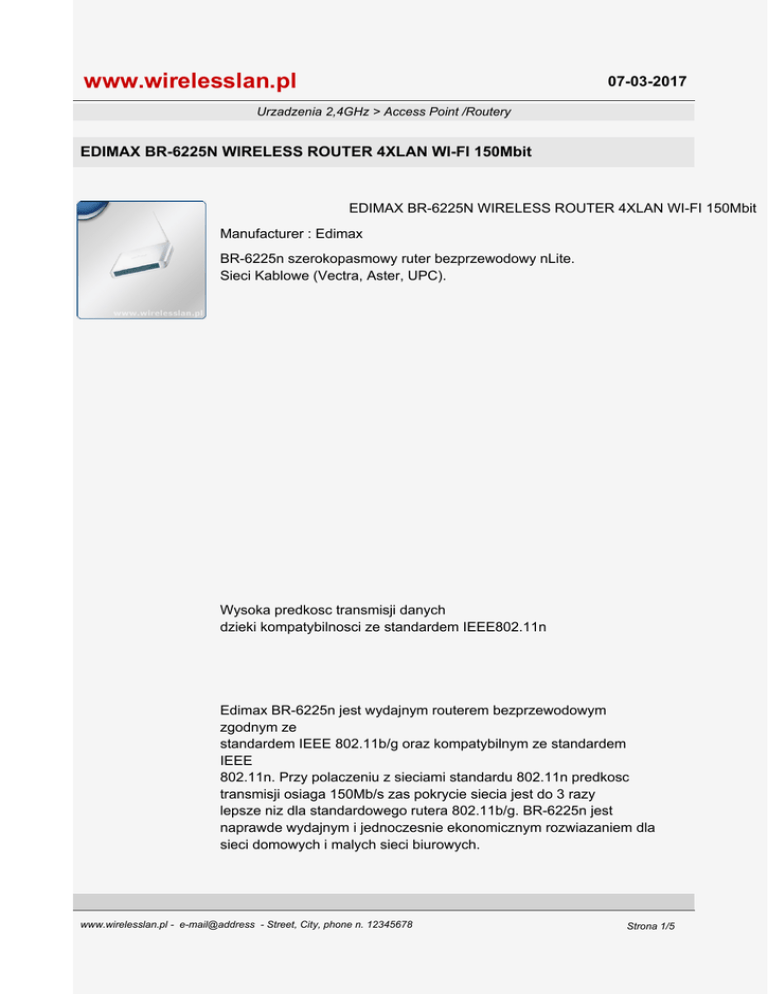 www.wirelesslan.pl

07-03-2017

Urzadzenia 2,4GHz > Access Point /Routery

EDIMAX BR-6225N WIRELESS ROUTER 4XLAN WI-FI 150Mbit

www.wirelesslan.pl

EDIMAX BR-6225N WIRELESS ROUTER 4XLAN WI-FI 150Mbit

Manufacturer : Edimax

BR-6225n szerokopasmowy ruter bezprzewodowy nLite.
Sieci Kablowe (Vectra, Aster, UPC).

Wysoka predkosc transmisji danych
dzieki kompatybilnosci ze standardem IEEE802.11n

Edimax BR-6225n jest wydajnym routerem bezprzewodowym zgodnym ze standardem IEEE 802.11b/g oraz kompatybilnym ze standardem IEEE 802.11n. Przy polaczeniu z sieciami standardu 802.11n predkosc transmisji osiaga 150Mb/s zas pokrycie siecia jest do 3 razy lepsze niz dla standardowego rutera 802.11b/g. BR-6225n jest naprawde wydajnym i jednoczesnie ekonomicznym rozwiazaniem dla sieci domowych i malych sieci biurowych.

www.wirelesslan.pl - e-mail@address - Street, City, phone n. 12345678

Strona 1/5